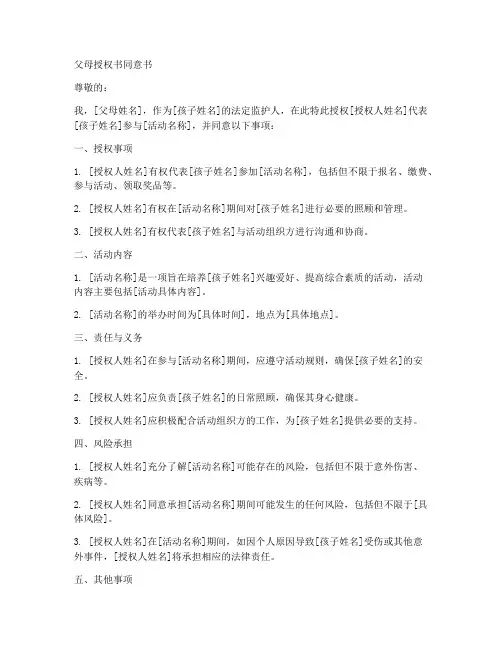 父母授权书同意书

尊敬的：

我，[父母姓名]，作为[孩子姓名]的法定监护人，在此特此授权[授权人姓名]代表[孩子姓名]参与[活动名称]，并同意以下事项：

一、授权事项

1. [授权人姓名]有权代表[孩子姓名]参加[活动名称]，包括但不限于报名、缴费、参与活动、领取奖品等。

2. [授权人姓名]有权在[活动名称]期间对[孩子姓名]进行必要的照顾和管理。

3. [授权人姓名]有权代表[孩子姓名]与活动组织方进行沟通和协商。

二、活动内容

1. [活动名称]是一项旨在培养[孩子姓名]兴趣爱好、提高综合素质的活动，活动内容主要包括[活动具体内容]。

2. [活动名称]的举办时间为[具体时间]，地点为[具体地点]。

三、责任与义务

1. [授权人姓名]在参与[活动名称]期间，应遵守活动规则，确保[孩子姓名]的安全。

2. [授权人姓名]应负责[孩子姓名]的日常照顾，确保其身心健康。

3. [授权人姓名]应积极配合活动组织方的工作，为[孩子姓名]提供必要的支持。

四、风险承担

1. [授权人姓名]充分了解[活动名称]可能存在的风险，包括但不限于意外伤害、疾病等。

2. [授权人姓名]同意承担[活动名称]期间可能发生的任何风险，包括但不限于[具体风险]。

3. [授权人姓名]在[活动名称]期间，如因个人原因导致[孩子姓名]受伤或其他意外事件，[授权人姓名]将承担相应的法律责任。

五、其他事项